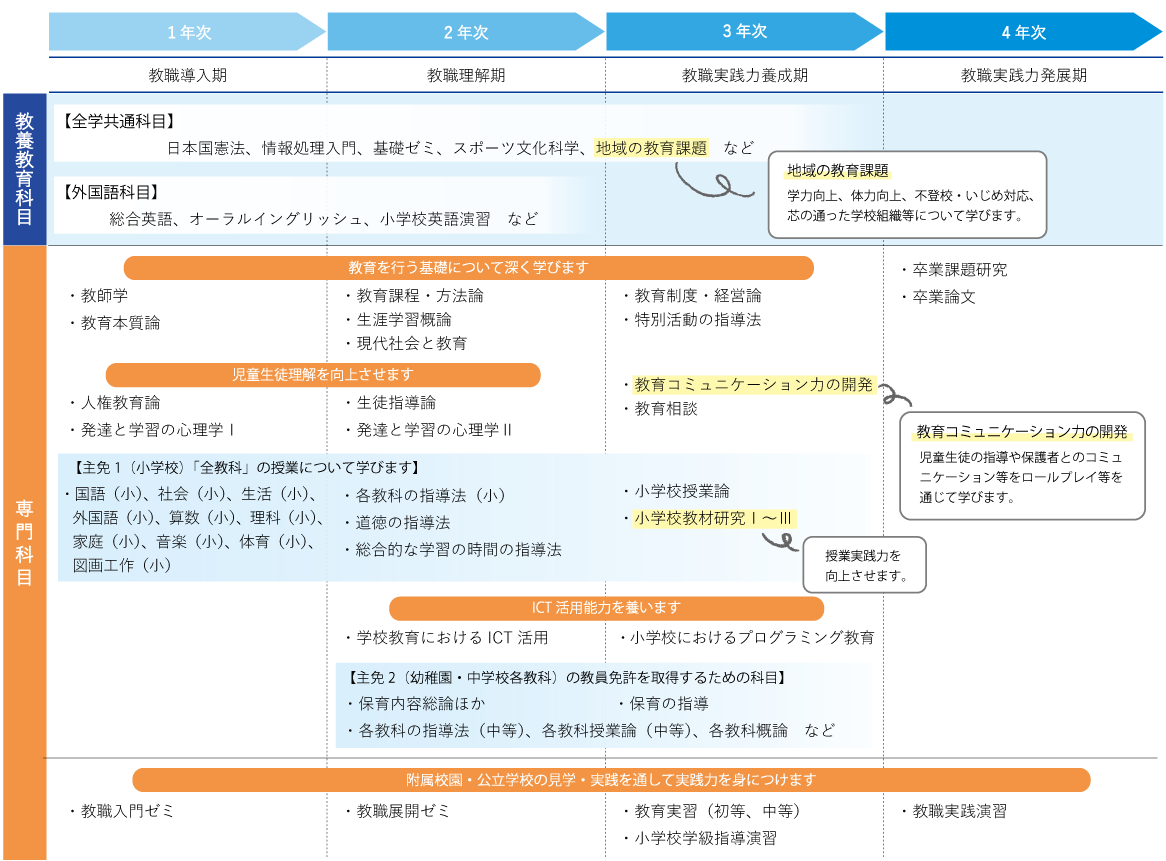 1年次
2年次
3年次
4年次

教職導入期
教職理解期
教職実践力養成期
教職実践力発展期

教養教育科目

【全学共通科目】
日本国憲法、情報処理入門、基礎ゼミ、スポーツ文化科学、地域の教育課題　など

【外国語科目】
総合英語、オーラルイングリッシュ、小学校英語演習　など

地域の教育課題
学力向上、体力向上、不登校・いじめ対応、芯の通った学校組織等について学びます。

専門科目

教育を行う基礎について深く学びます
・教師学
・教育本質論
・教育課程・方法論
・生涯学習概論
・現代社会と教育
・教育制度・経営論
・特別活動の指導法
・卒業課題研究
・卒業論文

児童生徒理解を向上させます
・人権教育論
・発達と学習の心理学Ⅰ
・生徒指導論
・発達と学習の心理学Ⅱ
・教育コミュニケーション力の開発
・教育相談

教育コミュニケーション力の開発
児童生徒の指導や保護者とのコミュニケーション等をロールプレイ等を通じて学びます。

【主免1（小学校）「全教科」の授業について学びます】
・国語（小）、社会（小）、生活（小）、外国語（小）、算数（小）、理科（小）、家庭（小）、音楽（小）、体育（小）、図画工作（小）
・各教科の指導法（小）
・道徳の指導法
・総合的な学習の時間の指導法
・小学校授業論
・小学校教材研究Ⅰ〜Ⅲ

授業実践力を向上させます。

ICT活用能力を養います
・学校教育におけるICT活用
・小学校におけるプログラミング教育

【主免2（幼稚園・中学校各教科）の教員免許を取得するための科目】
・保育内容総論ほか
・保育の指導
・各教科の指導法（中等）、各教科授業論（中等）、各教科概論　など

附属校園・公立学校の見学・実践を通して実践力を身につけます
・教職入門ゼミ
・教職展開ゼミ
・教育実習（初等、中等）
・小学校学級指導演習
・教職実践演習